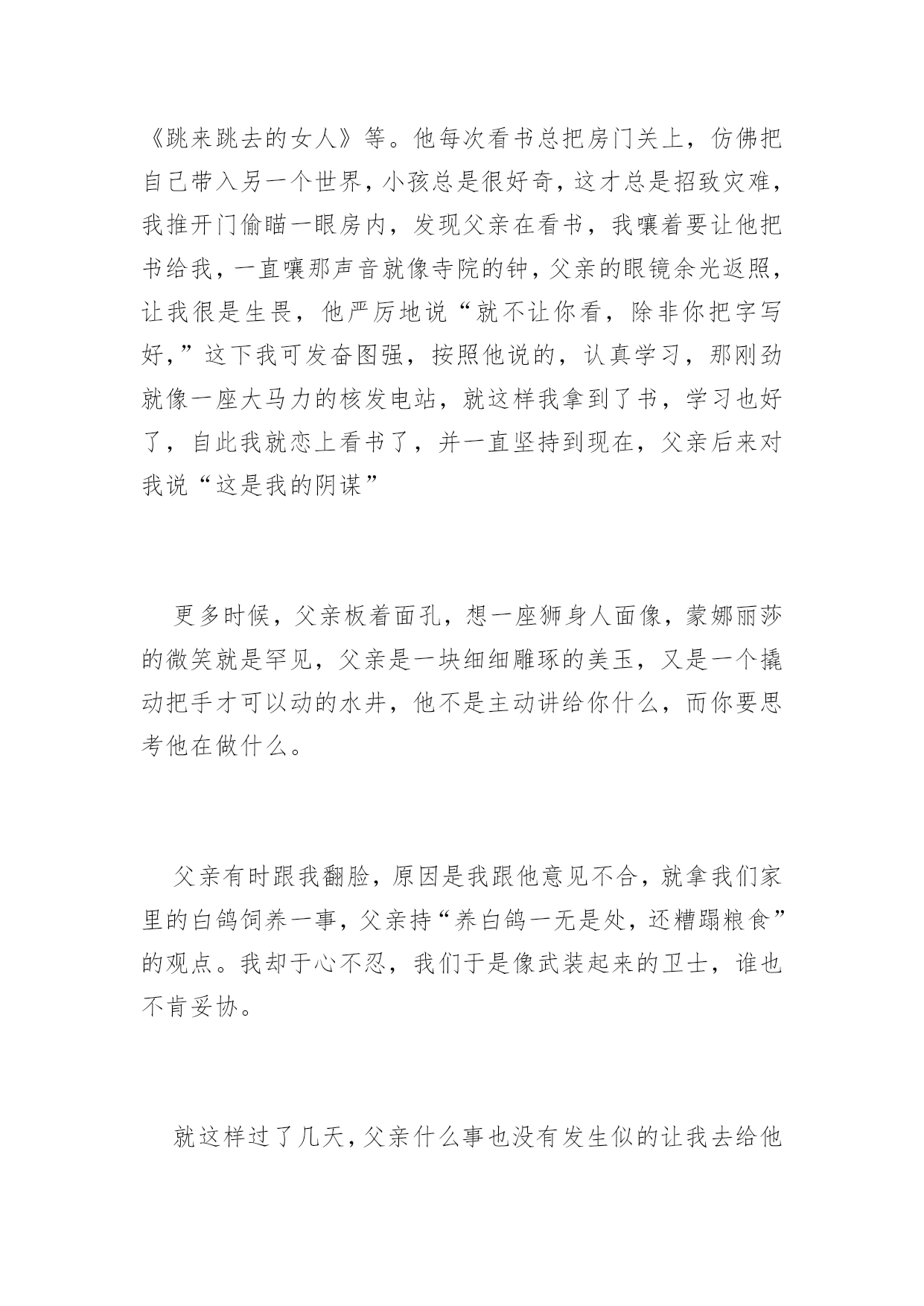 《跳来跳去的女人》等。他每次看书总把房门关上，仿佛把自己带入另一个世界，小孩总是很好奇，这才总是招致灾难，我推开门偷瞄一眼房内，发现父亲在看书，我嚷着要让他把书给我，一直嚷那声音就像寺院的钟，父亲的眼镜余光返照，让我很是生畏，他严厉地说“就不让你看，除非你把字写好，”这下我可发奋图强，按照他说的，认真学习，那刚劲就像一座大马力的核发电站，就这样我拿到了书，学习也好了，自此我就恋上看书了，并一直坚持到现在，父亲后来对我说“这是我的阴谋”

更多时候，父亲板着面孔，想一座狮身人面像，蒙娜丽莎的微笑就是罕见，父亲是一块细细雕琢的美玉，又是一个撬动把手才可以动的水井，他不是主动讲给你什么，而你要思考他在做什么。

父亲有时跟我翻脸，原因是我跟他意见不合，就拿我们家里的白鸽饲养一事，父亲持“养白鸽一无是处，还糟蹋粮食”的观点。我却于心不忍，我们于是像武装起来的卫士，谁也不肯妥协。

就这样过了几天，父亲什么事也没有发生似的让我去给他